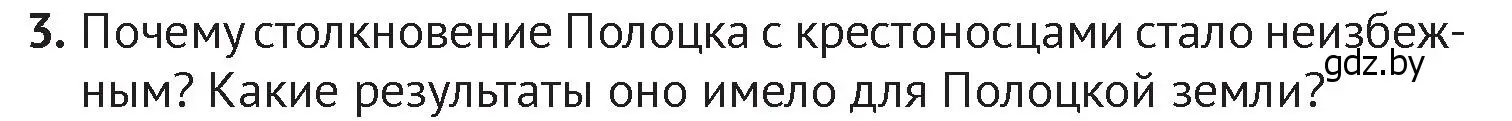 3. Почему столкновение Полоцка с крестоносцами стало неизбежным? Какие результаты оно имело для Полоцкой земли?

gdz.by